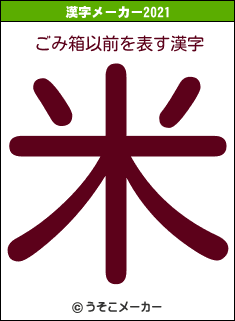 漢字メーカー2021

ごみ箱以前を表す漢字

米

© うそこメーカー